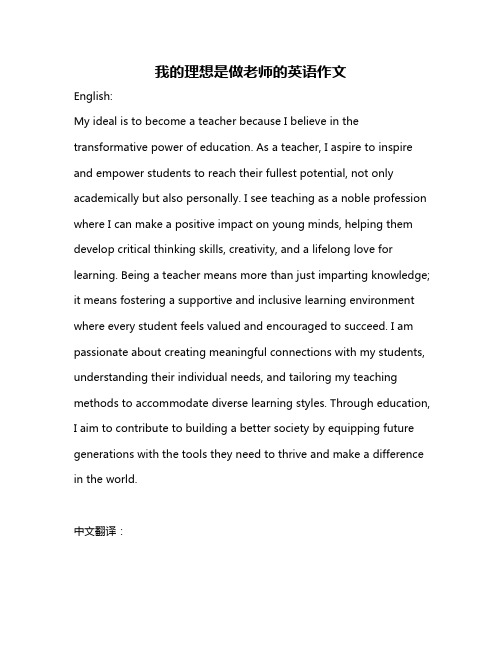 我的理想是做老师的英语作文

English:

My ideal is to become a teacher because I believe in the transformative power of education. As a teacher, I aspire to inspire and empower students to reach their fullest potential, not only academically but also personally. I see teaching as a noble profession where I can make a positive impact on young minds, helping them develop critical thinking skills, creativity, and a lifelong love for learning. Being a teacher means more than just imparting knowledge; it means fostering a supportive and inclusive learning environment where every student feels valued and encouraged to succeed. I am passionate about creating meaningful connections with my students, understanding their individual needs, and tailoring my teaching methods to accommodate diverse learning styles. Through education, I aim to contribute to building a better society by equipping future generations with the tools they need to thrive and make a difference in the world.

中文翻译：